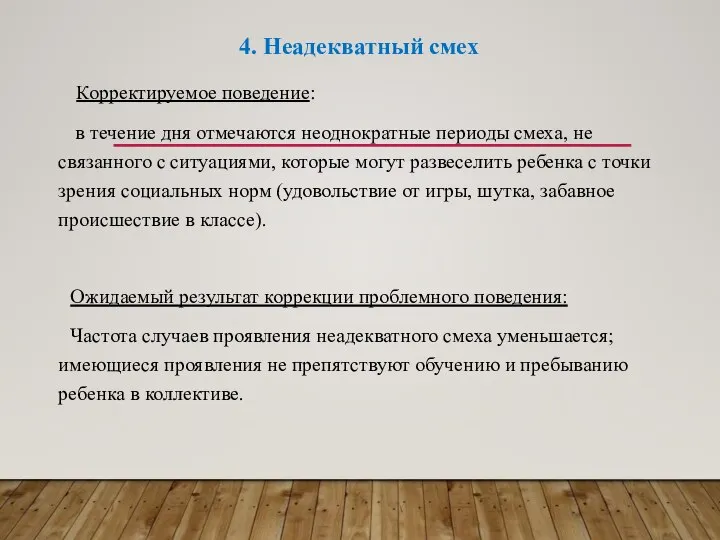 4. Неадекватный смех

Корректируемое поведение:

в течение дня отмечаются неоднократные периоды смеха, не связанного с ситуациями, которые могут развеселить ребенка с точки зрения социальных норм (удовольствие от игры, шутка, забавное происшествие в классе).

Ожидаемый результат коррекции проблемного поведения:

Частота случаев проявления неадекватного смеха уменьшается; имеющиеся проявления не препятствуют обучению и пребыванию ребенка в коллективе.